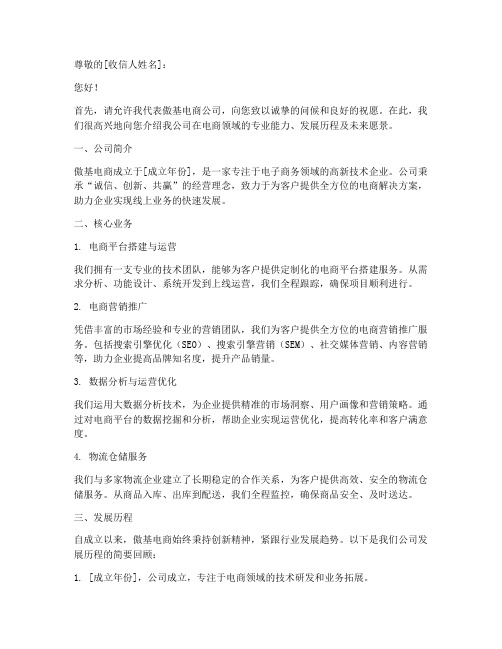 尊敬的[收信人姓名]：

您好！

首先，请允许我代表傲基电商公司，向您致以诚挚的问候和良好的祝愿。在此，我们很高兴地向您介绍我公司在电商领域的专业能力、发展历程及未来愿景。

一、公司简介

傲基电商成立于[成立年份]，是一家专注于电子商务领域的高新技术企业。公司秉承“诚信、创新、共赢”的经营理念，致力于为客户提供全方位的电商解决方案，助力企业实现线上业务的快速发展。

二、核心业务

1. 电商平台搭建与运营

我们拥有一支专业的技术团队，能够为客户提供定制化的电商平台搭建服务。从需求分析、功能设计、系统开发到上线运营，我们全程跟踪，确保项目顺利进行。

2. 电商营销推广

凭借丰富的市场经验和专业的营销团队，我们为客户提供全方位的电商营销推广服务。包括搜索引擎优化（SEO）、搜索引擎营销（SEM）、社交媒体营销、内容营销等，助力企业提高品牌知名度，提升产品销量。

3. 数据分析与运营优化

我们运用大数据分析技术，为企业提供精准的市场洞察、用户画像和营销策略。通过对电商平台的数据挖掘和分析，帮助企业实现运营优化，提高转化率和客户满意度。

4. 物流仓储服务

我们与多家物流企业建立了长期稳定的合作关系，为客户提供高效、安全的物流仓储服务。从商品入库、出库到配送，我们全程监控，确保商品安全、及时送达。

三、发展历程

自成立以来，傲基电商始终秉持创新精神，紧跟行业发展趋势。以下是我们公司发展历程的简要回顾：

1. [成立年份]，公司成立，专注于电商领域的技术研发和业务拓展。